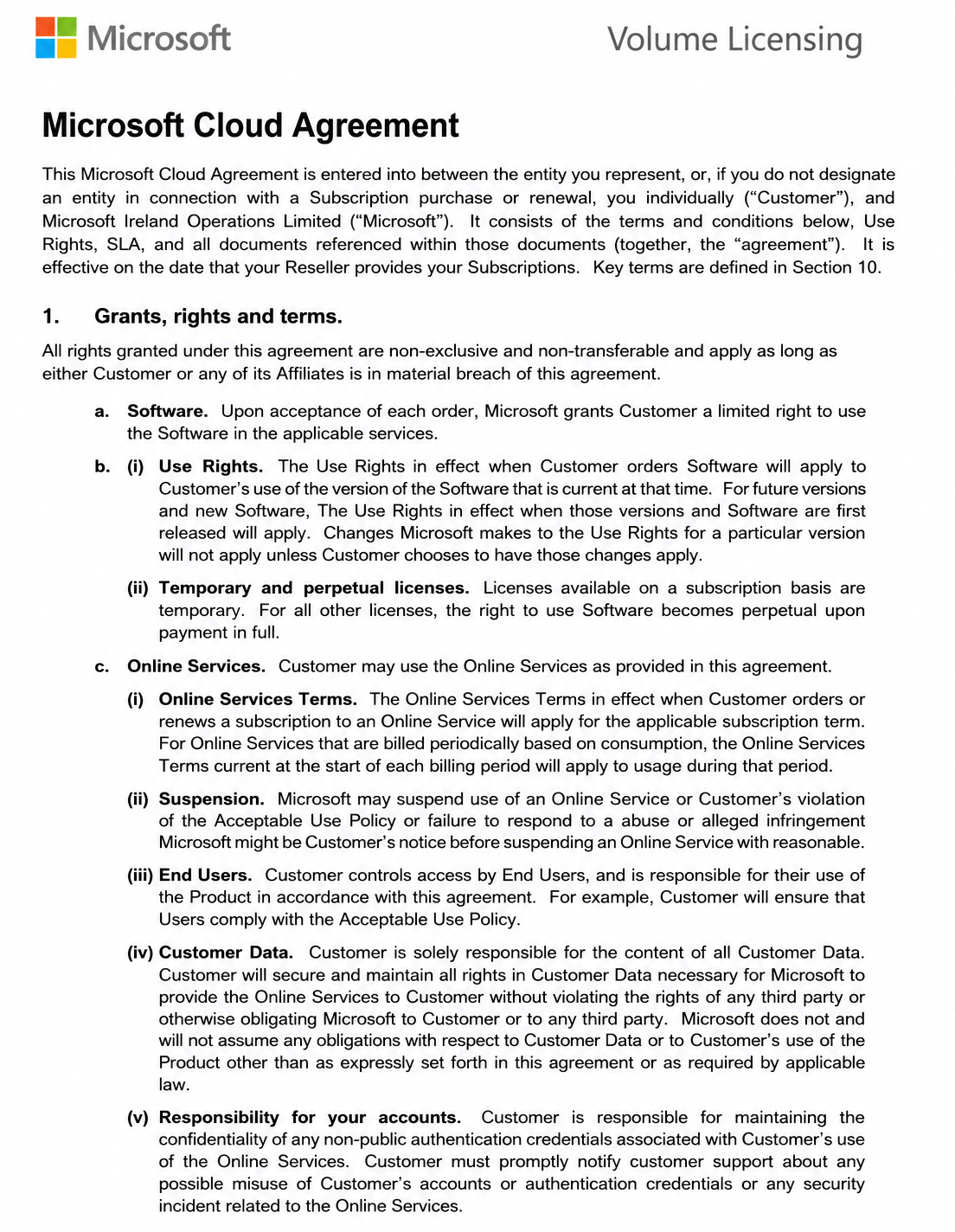 Microsoft

Volume Licensing

Microsoft Cloud Agreement

This Microsoft Cloud Agreement is entered into between the entity you represent, or, if you do not designate an entity in connection with a Subscription purchase or renewal, you individually ("Customer"), and Microsoft Ireland Operations Limited ("Microsoft"). It consists of the terms and conditions below, Use Rights, SLA, and all documents referenced within those documents (together, the "agreement"). It is effective on the date that your Reseller provides your Subscriptions. Key terms are defined in Section 10.

1. Grants, rights and terms.

All rights granted under this agreement are non-exclusive and non-transferable and apply as long as either Customer or any of its Affiliates is in material breach of this agreement.

a. Software. Upon acceptance of each order, Microsoft grants Customer a limited right to use the Software in the applicable services.

b. (i) Use Rights. The Use Rights in effect when Customer orders Software will apply to Customer's use of the version of the Software that is current at that time. For future versions and new Software, The Use Rights in effect when those versions and Software are first released will apply. Changes Microsoft makes to the Use Rights for a particular version will not apply unless Customer chooses to have those changes apply.

(ii) Temporary and perpetual licenses. Licenses available on a subscription basis are temporary. For all other licenses, the right to use Software becomes perpetual upon payment in full.

c. Online Services. Customer may use the Online Services as provided in this agreement.

(i) Online Services Terms. The Online Services Terms in effect when Customer orders or renews a subscription to an Online Service will apply for the applicable subscription term. For Online Services that are billed periodically based on consumption, the Online Services Terms current at the start of each billing period will apply to usage during that period.

(ii) Suspension. Microsoft may suspend use of an Online Service or Customer's violation of the Acceptable Use Policy or failure to respond to a abuse or alleged infringement Microsoft might be Customer's notice before suspending an Online Service with reasonable.

(iii) End Users. Customer controls access by End Users, and is responsible for their use of the Product in accordance with this agreement. For example, Customer will ensure that Users comply with the Acceptable Use Policy.

(iv) Customer Data. Customer is solely responsible for the content of all Customer Data. Customer will secure and maintain all rights in Customer Data necessary for Microsoft to provide the Online Services to Customer without violating the rights of any third party or otherwise obligating Microsoft to Customer or to any third party. Microsoft does not and will not assume any obligations with respect to Customer Data or to Customer's use of the Product other than as expressly set forth in this agreement or as required by applicable law.

(v) Responsibility for your accounts. Customer is responsible for maintaining the confidentiality of any non-public authentication credentials associated with Customer's use of the Online Services. Customer must promptly notify customer support about any possible misuse of Customer's accounts or authentication credentials or any security incident related to the Online Services.